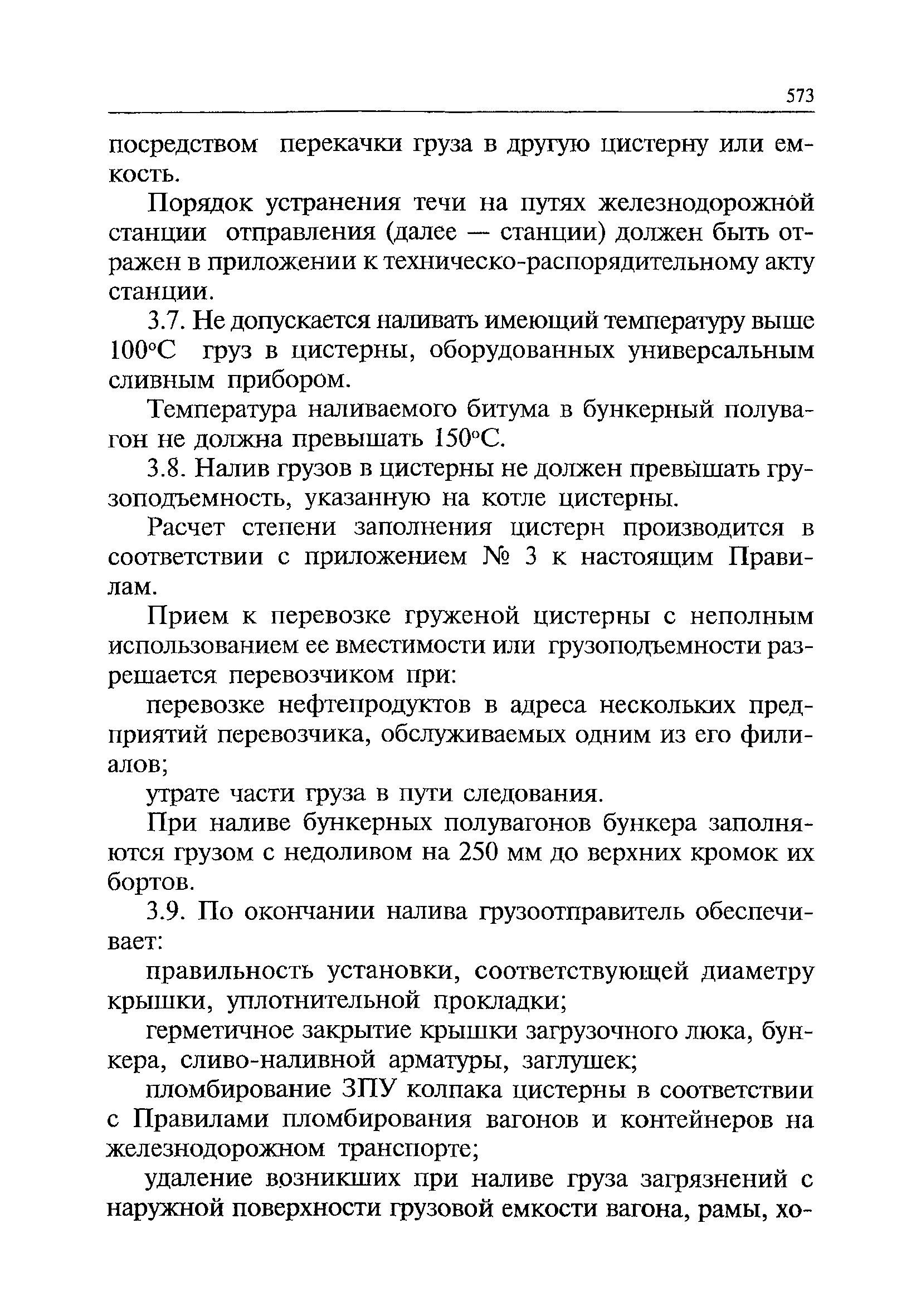 573

посредством перекачки груза в другую цистерну или емкость.

Порядок устранения течи на путях железнодорожной станции отправления (далее — станции) должен быть отражен в приложении к техническо-распорядительному акту станции.

3.7. Не допускается наливать имеющий температуру выше 100°С груз в цистерны, оборудованных универсальным сливным прибором.

Температура наливаемого битума в бункерный полувагон не должна превышать 150°С.

3.8. Налив грузов в цистерны не должен превышать грузоподъемность, указанную на котле цистерны.

Расчет степени заполнения цистерн производится в соответствии с приложением № 3 к настоящим Правилам.

Прием к перевозке груженой цистерны с неполным использованием ее вместимости или грузоподъемности разрешается перевозчиком при:

перевозке нефтепродуктов в адреса нескольких предприятий перевозчика, обслуживаемых одним из его филиалов;

утрате части груза в пути следования.

При наливе бункерных полувагонов бункера заполняются грузом с недоливом на 250 мм до верхних кромок их бортов.

3.9. По окончании налива грузоотправитель обеспечивает:

правильность установки, соответствующей диаметру крышки, уплотнительной прокладки;

герметичное закрытие крышки загрузочного люка, бункера, сливо-наливной арматуры, заглушек;

пломбирование ЗПУ колпака цистерны в соответствии с Правилами пломбирования вагонов и контейнеров на железнодорожном транспорте;

удаление возникших при наливе груза загрязнений с наружной поверхности грузовой емкости вагона, рамы, хо-